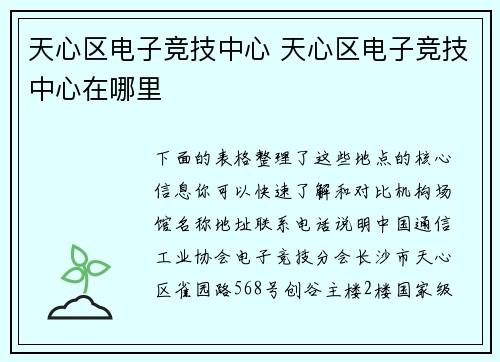 天心区电子竞技中心 天心区电子竞技中心在哪里

下面的表格整理了这些地点的核心信息你可以快速了解和对比机构场馆名称地址联系电话说明中国通信工业协会电子竞技分会长沙市天心区雀园路568号创谷主楼2楼国家级